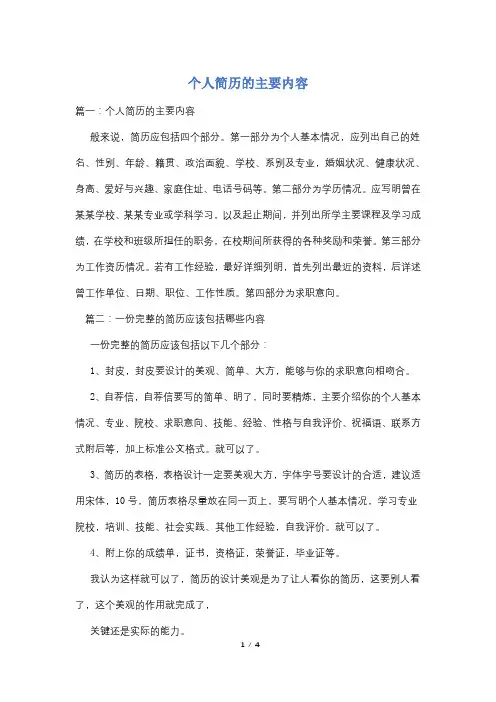 个人简历的主要内容

篇一：个人简历的主要内容

般来说，简历应包括四个部分。第一部分为个人基本情况，应列出自己的姓名、性别、年龄、籍贯、政治面貌、学校、系别及专业，婚姻状况、健康状况、身高、爱好与兴趣、家庭住址、电话号码等。第二部分为学历情况。应写明曾在某某学校、某某专业或学科学习，以及起止期间，并列出所学主要课程及学习成绩，在学校和班级所担任的职务，在校期间所获得的各种奖励和荣誉。第三部分为工作资历情况。若有工作经验，最好详细列明，首先列出最近的资料，后详述曾工作单位、日期、职位、工作性质。第四部分为求职意向。

篇二：一份完整的简历应该包括哪些内容

一份完整的简历应该包括以下几个部分：

1、封皮，封皮要设计的美观、简单、大方，能够与你的求职意向相吻合。

2、自荐信，自荐信要写的简单、明了，同时要精炼，主要介绍你的个人基本情况、专业、院校、求职意向、技能、经验、性格与自我评价、祝福语、联系方式附后等，加上标准公文格式。就可以了。

3、简历的表格，表格设计一定要美观大方，字体字号要设计的合适，建议适用宋体，10号，简历表格尽量放在同一页上，要写明个人基本情况，学习专业院校，培训、技能、社会实践、其他工作经验，自我评价。就可以了。

4、附上你的成绩单，证书，资格证，荣誉证，毕业证等。

我认为这样就可以了，简历的设计美观是为了让人看你的简历，这要别人看了，这个美观的作用就完成了，

关键还是实际的能力。

1 / 4